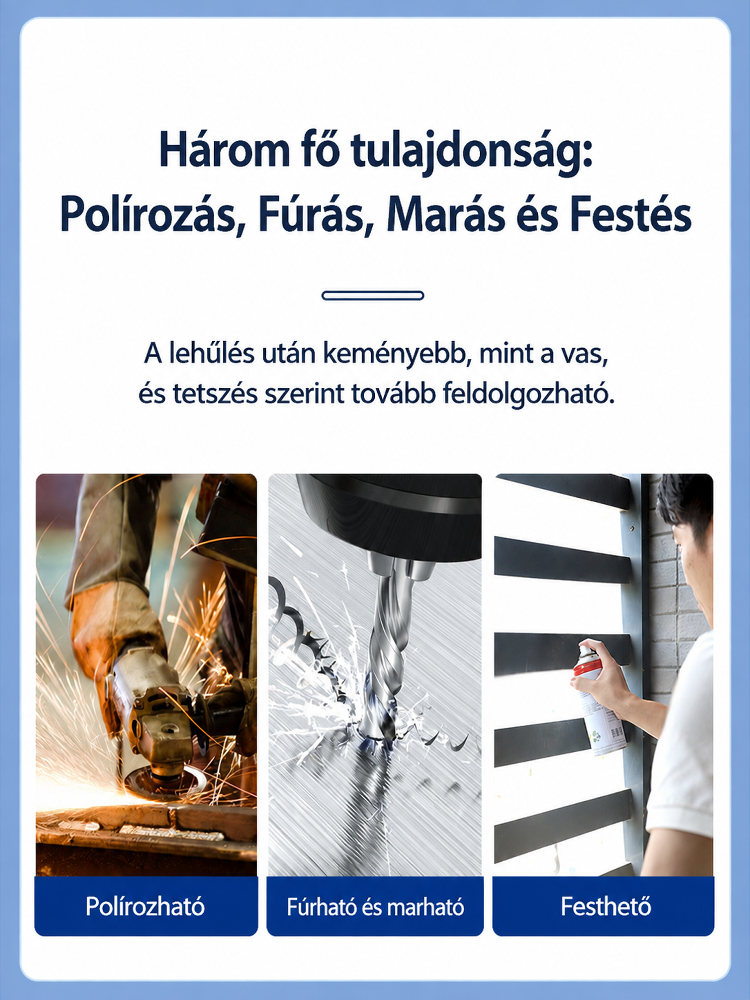 Három fő tulajdonság:
Polírozás, Fúrás, Marás és Festés

A lehűlés után keményebb, mint a vas,
és tetszés szerint tovább feldolgozható.

Polírozható

Fúrható és marható

Festhető